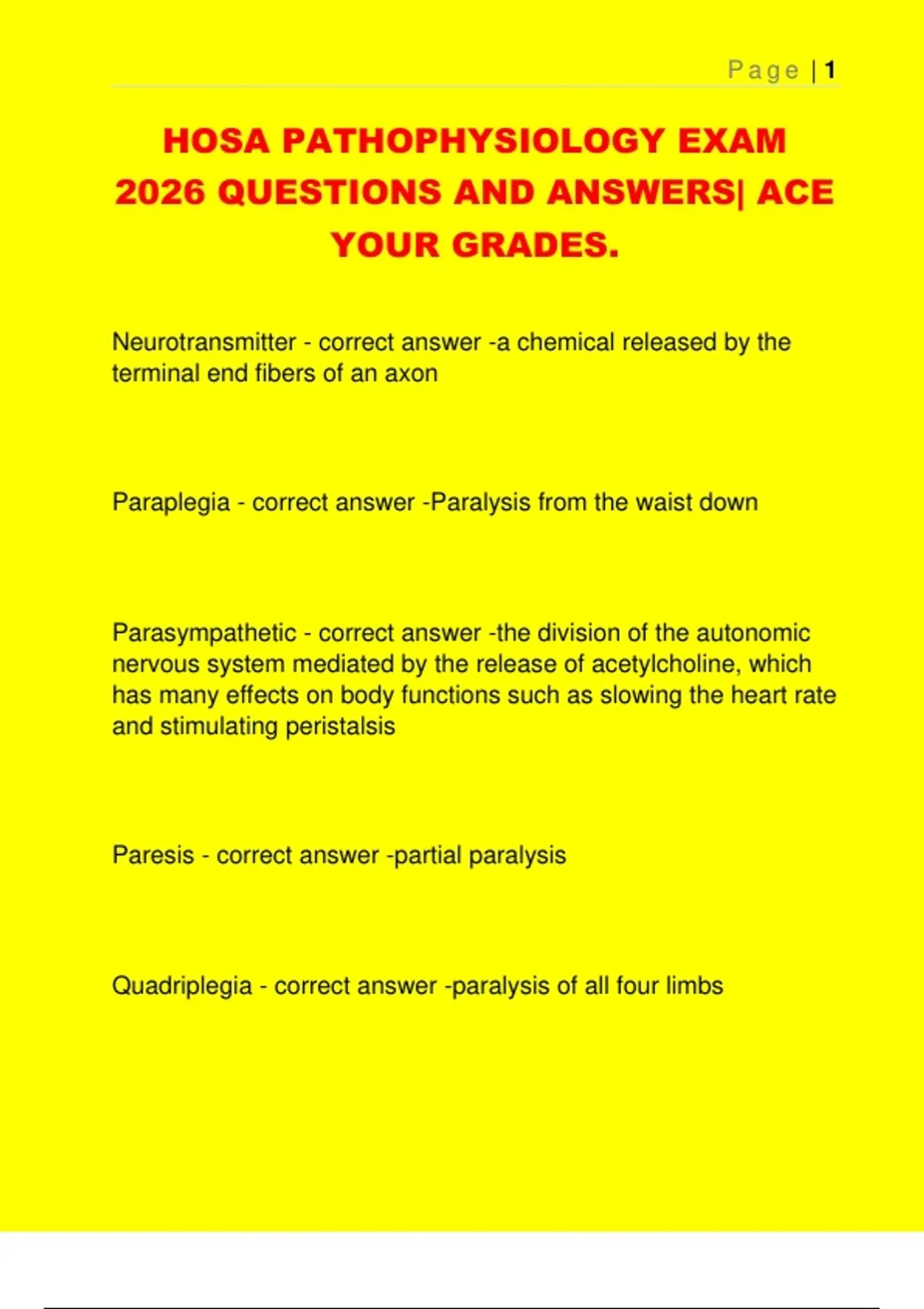 Page | 1

HOSA PATHOPHYSIOLOGY EXAM 2026 QUESTIONS AND ANSWERS| ACE YOUR GRADES.

Neurotransmitter - correct answer -a chemical released by the terminal end fibers of an axon

Paraplegia - correct answer -Paralysis from the waist down

Parasympathetic - correct answer -the division of the autonomic nervous system mediated by the release of acetylcholine, which has many effects on body functions such as slowing the heart rate and stimulating peristalsis

Paresis - correct answer -partial paralysis

Quadriplegia - correct answer -paralysis of all four limbs